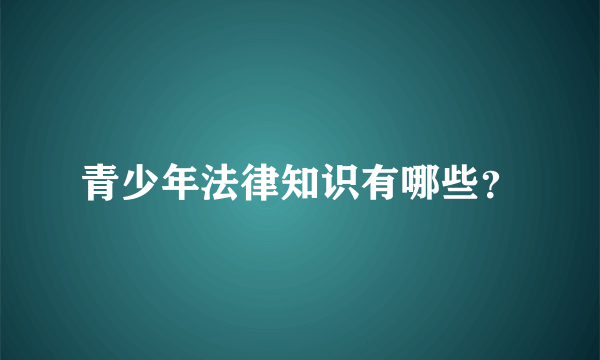 青少年法律知识有哪些？